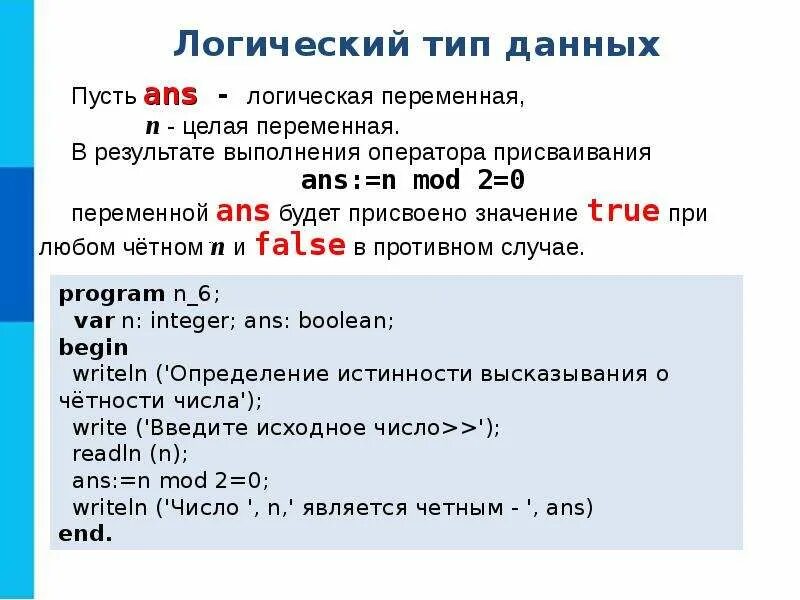 Логический тип данных

Пусть ans - логическая переменная,
n - целая переменная.
В результате выполнения оператора присваивания
ans:=n mod 2=0
переменной ans будет присвоено значение true при любом чётном n и false в противном случае.

program n_6;
var n: integer; ans: boolean;
begin
writeln ('Определение истинности высказывания о чётности числа');
write ('Введите исходное число>>');
readln (n);
ans:=n mod 2=0;
writeln ('Число ', n,' является четным - ', ans)
end.